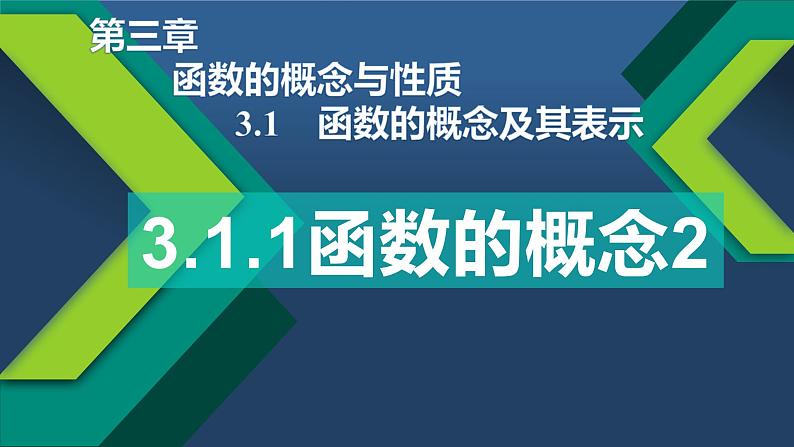 第三章

函数的概念与性质

3.1 函数的概念及其表示

3.1.1函数的概念2